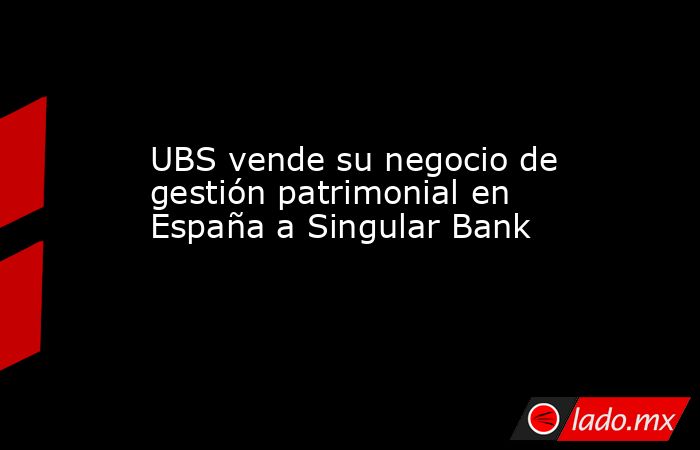 UBS vende su negocio de gestión patrimonial en España a Singular Bank

lado.mx